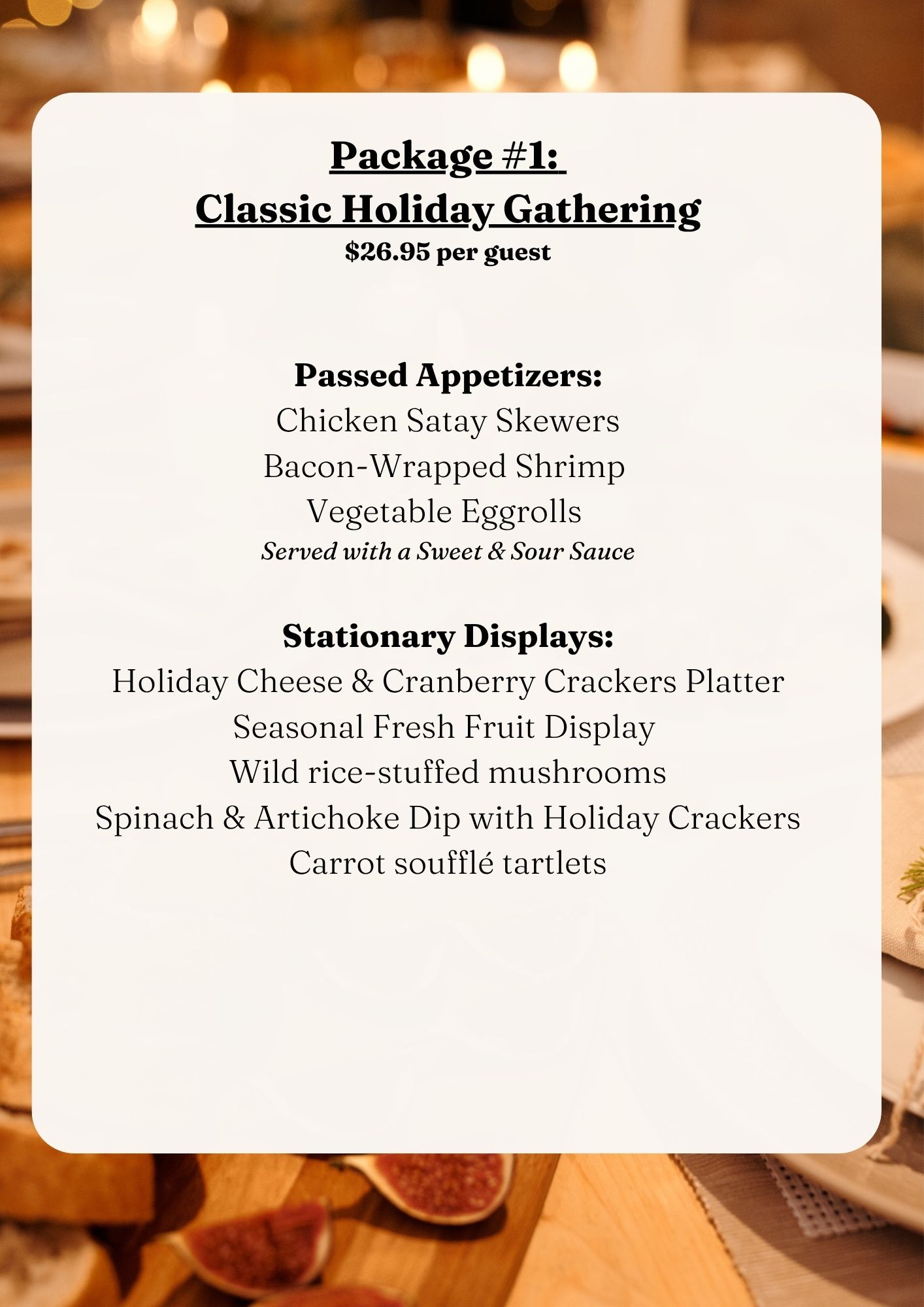 Package #1:
Classic Holiday Gathering
\$26.95 per guest

Passed Appetizers:
Chicken Satay Skewers
Bacon-Wrapped Shrimp
Vegetable Eggrolls
Served with a Sweet & Sour Sauce

Stationary Displays:
Holiday Cheese & Cranberry Crackers Platter
Seasonal Fresh Fruit Display
Wild rice-stuffed mushrooms
Spinach & Artichoke Dip with Holiday Crackers
Carrot soufflé tartlets